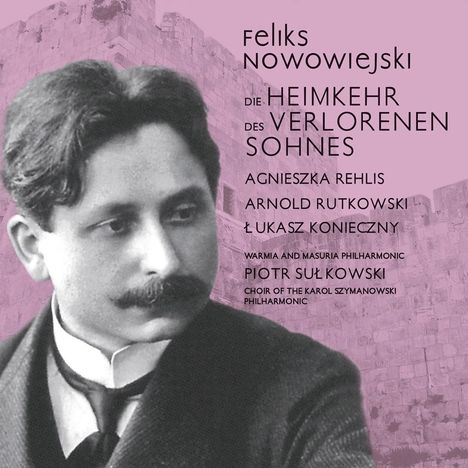 FELIKS NOWOWIEJSKI

DIE HEIMKEHR DES VERLORENEN SOHNES

AGNIESZKA REHLIS

ARNOLD RUTKOWSKI

ŁUKASZ KONIECZNY

WARMIA AND MASURIA PHILHARMONIC

PIOTR SUŁKOWSKI

CHOIR OF THE KAROL SZYMANOWSKI PHILHARMONIC